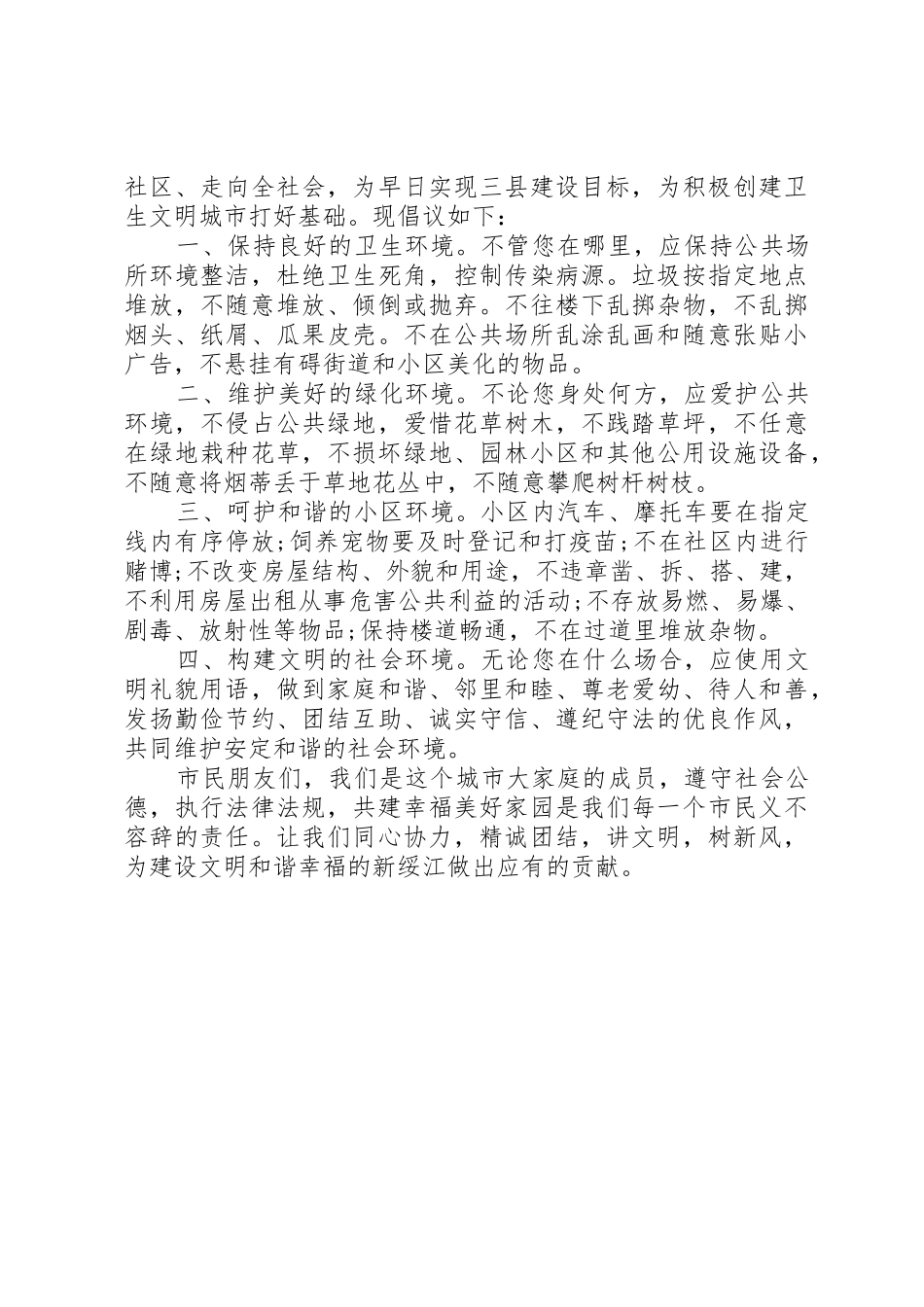 社区、走向全社会，为早日实现三县建设目标，为积极创建卫生文明城市打好基础。现倡议如下：

一、保持良好的卫生环境。不管您在哪里，应保持公共场所环境整洁，杜绝卫生死角，控制传染病源。垃圾按指定地点堆放，不随意堆放、倾倒或抛弃。不往楼下乱掷杂物，不乱掷烟头、纸屑、瓜果皮壳。不在公共场所乱涂乱画和随意张贴小广告，不悬挂有碍街道和小区美化的物品。

二、维护美好的绿化环境。不论您身处何方，应爱护公共环境，不侵占公共绿地，爱惜花草树木，不践踏草坪，不任意在绿地栽种花草，不损坏绿地、园林小区和其他公用设施设备，不随意将烟蒂丢于草地花丛中，不随意攀爬树杆树枝。

三、呵护和谐的小区环境。小区内汽车、摩托车要在指定线内有序停放;饲养宠物要及时登记和打疫苗;不在社区内进行赌博;不改变房屋结构、外貌和用途，不违章凿、拆、搭、建，不利用房屋出租从事危害公共利益的活动;不存放易燃、易爆、剧毒、放射性等物品;保持楼道畅通，不在过道里堆放杂物。

四、构建文明的社会环境。无论您在什么场合，应使用文明礼貌用语，做到家庭和谐、邻里和睦、尊老爱幼、待人和善，发扬勤俭节约、团结互助、诚实守信、遵纪守法的优良作风，共同维护安定和谐的社会环境。

市民朋友们，我们是这个城市大家庭的成员，遵守社会公德，执行法律法规，共建幸福美好家园是我们每一个市民义不容辞的责任。让我们同心协力，精诚团结，讲文明，树新风，为建设文明和谐幸福的新绥江做出应有的贡献。